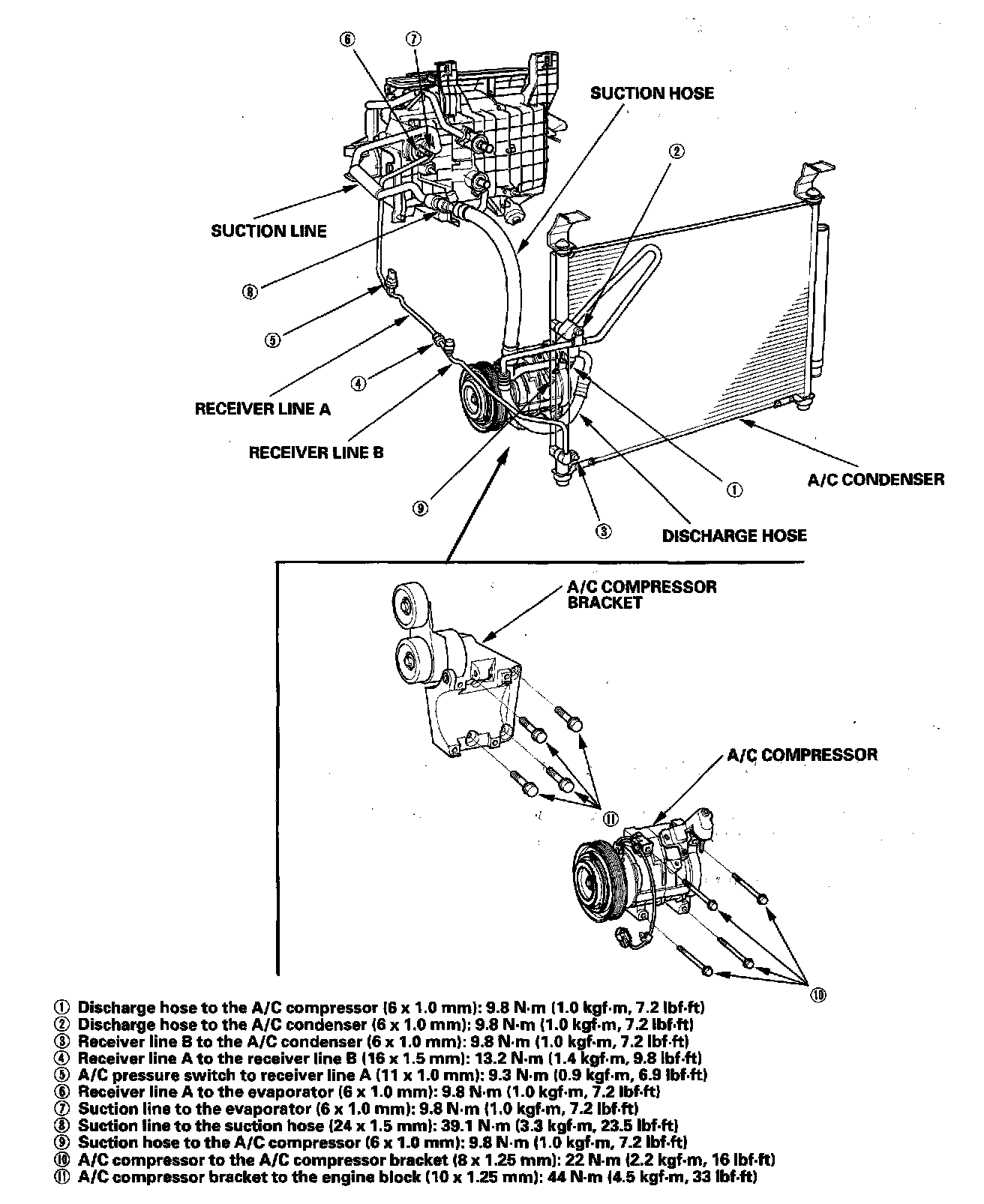 ⑥ ⑦

SUCTION HOSE

②

SUCTION LINE

⑧

⑤

④

RECEIVER LINE A

RECEIVER LINE B

⑨

①

A/C CONDENSER

③

DISCHARGE HOSE

A/C COMPRESSOR BRACKET

A/C COMPRESSOR

⑪

⑩

① Discharge hose to the A/C compressor (6 x 1.0 mm): 9.8 N·m (1.0 kgf·m, 7.2 lbf·ft)
② Discharge hose to the A/C condenser (6 x 1.0 mm): 9.8 N·m (1.0 kgf·m, 7.2 lbf·ft)
③ Receiver line B to the A/C condenser (6 x 1.0 mm): 9.8 N·m (1.0 kgf·m, 7.2 lbf·ft)
④ Receiver line A to the receiver line B (16 x 1.5 mm): 13.2 N·m (1.4 kgf·m, 9.8 lbf·ft)
⑤ A/C pressure switch to receiver line A (11 x 1.0 mm): 9.3 N·m (0.9 kgf·m, 6.9 lbf·ft)
⑥ Receiver line A to the evaporator (6 x 1.0 mm): 9.8 N·m (1.0 kgf·m, 7.2 lbf·ft)
⑦ Suction line to the evaporator (6 x 1.0 mm): 9.8 N·m (1.0 kgf·m, 7.2 lbf·ft)
⑧ Suction line to the suction hose (24 x 1.5 mm): 39.1 N·m (3.3 kgf·m, 23.5 lbf·ft)
⑨ Suction hose to the A/C compressor (6 x 1.0 mm): 9.8 N·m (1.0 kgf·m, 7.2 lbf·ft)
⑩ A/C compressor to the A/C compressor bracket (8 x 1.25 mm): 22 N·m (2.2 kgf·m, 16 lbf·ft)
⑪ A/C compressor bracket to the engine block (10 x 1.25 mm): 44 N·m (4.5 kgf·m, 33 lbf·ft)